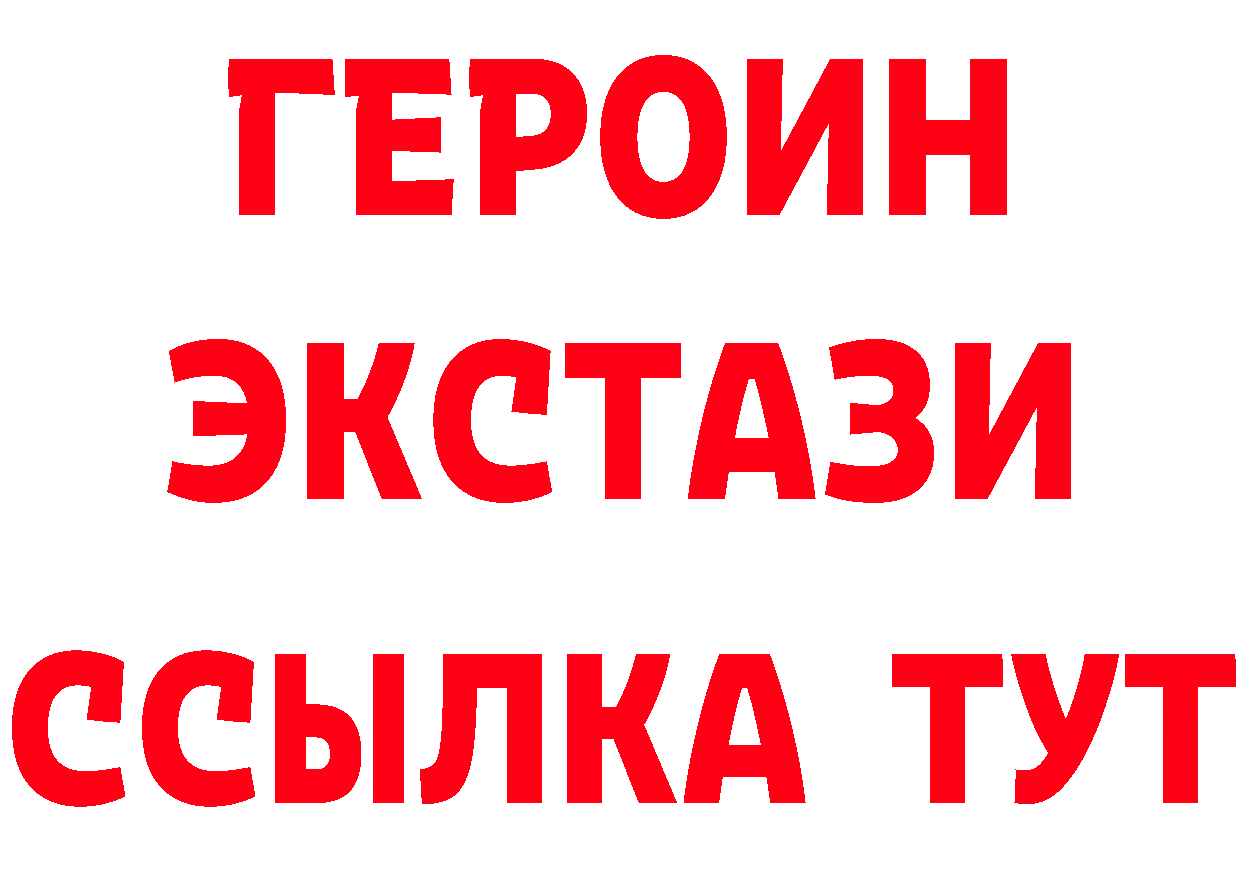 ГЕРОИН
ЭКСТАЗИ
ССЫЛКА ТУТ